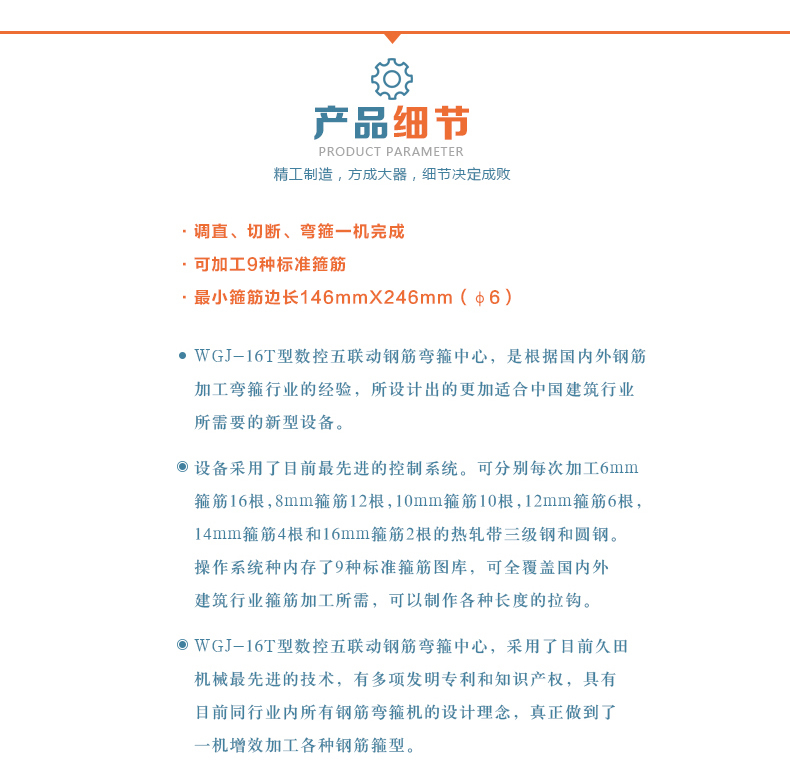 产品细节
PRODUCT PARAMETER
精工制造，方成大器，细节决定成败

· 调直、切断、弯箍一机完成
· 可加工9种标准箍筋
· 最小箍筋边长146mmX246mm（ϕ6）

● WGJ-16T型数控五联动钢筋弯箍中心，是根据国内外钢筋加工弯箍行业的经验，所设计出的更加适合中国建筑行业所需要的新型设备。

◉ 设备采用了目前最先进的控制系统。可分别每次加工6mm箍筋16根，8mm箍筋12根，10mm箍筋10根，12mm箍筋6根，14mm箍筋4根和16mm箍筋2根的热轧带三级钢和圆钢。操作系统种内存了9种标准箍筋图库，可全覆盖国内外建筑行业箍筋加工所需，可以制作各种长度的拉钩。

◉ WGJ-16T型数控五联动钢筋弯箍中心，采用了目前久田机械最先进的技术，有多项发明专利和知识产权，具有目前同行业内所有钢筋弯箍机的设计理念，真正做到了一机增效加工各种钢筋箍型。